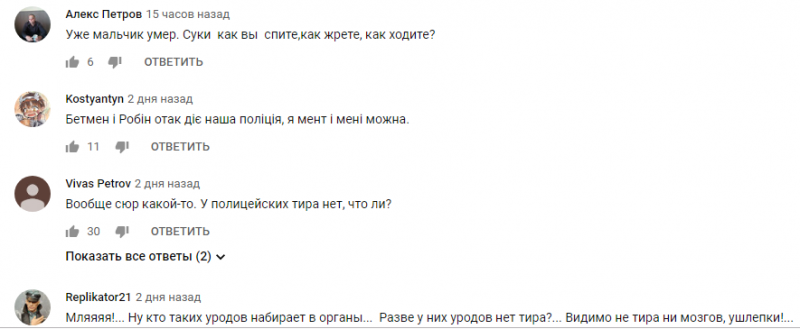 Алекс Петров 15 часов назад
Уже мальчик умер. Суки как вы спите,как жрете, как ходите?
6 ОТВЕТИТЬ

Kostyantyn 2 дня назад
Бетмен і Робін отак діє наша поліція, я мент і мені можна.
11 ОТВЕТИТЬ

Vivas Petrov 2 дня назад
Вообще сюр какой-то. У полицейских тира нет, что ли?
30 ОТВЕТИТЬ
Показать все ответы (2)

Replikator21 2 дня назад
Мляяяя!... Ну кто таких уродов набирает в органы... Разве у них уродов нет тира?... Видимо не тира ни мозгов, ушлепки!...